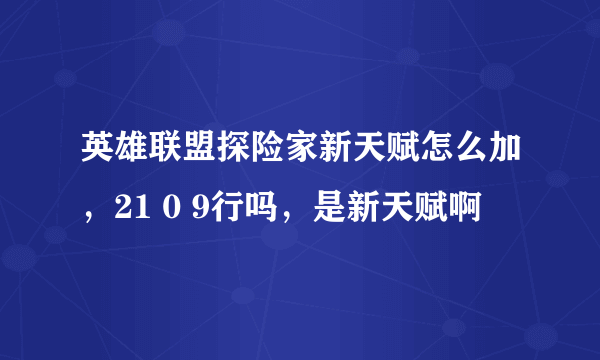 英雄联盟探险家新天赋怎么加，21 0 9行吗，是新天赋啊